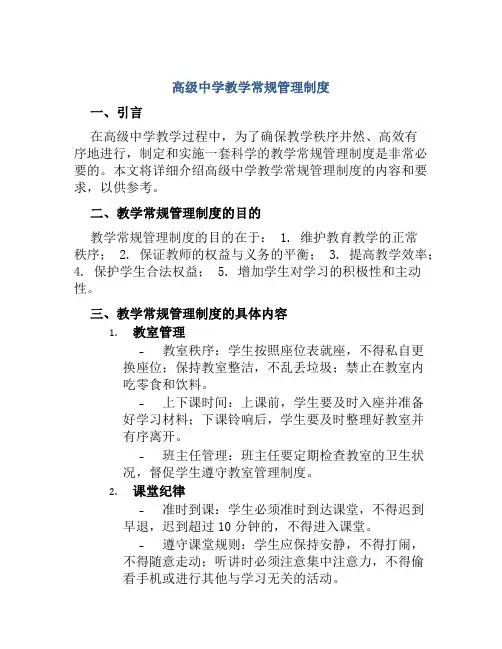 高级中学教学常规管理制度

一、引言

在高级中学教学过程中，为了确保教学秩序井然、高效有序地进行，制定和实施一套科学的教学常规管理制度是非常必要的。本文将详细介绍高级中学教学常规管理制度的内容和要求，以供参考。

二、教学常规管理制度的目的

教学常规管理制度的目的在于： 1. 维护教育教学的正常秩序； 2. 保证教师的权益与义务的平衡； 3. 提高教学效率； 4. 保护学生合法权益； 5. 增加学生对学习的积极性和主动性。

三、教学常规管理制度的具体内容

1. 教室管理

- 教室秩序：学生按照座位表就座，不得私自更换座位；保持教室整洁，不乱丢垃圾；禁止在教室内吃零食和饮料。

- 上下课时间：上课前，学生要及时入座并准备好学习材料；下课铃响后，学生要及时整理好教室并有序离开。

- 班主任管理：班主任要定期检查教室的卫生状况，督促学生遵守教室管理制度。

2. 课堂纪律

- 准时到课：学生必须准时到达课堂，不得迟到早退，迟到超过 10 分钟的，不得进入课堂。

- 遵守课堂规则：学生应保持安静，不得打闹，不得随意走动；听讲时必须注意集中注意力，不得偷看手机或进行其他与学习无关的活动。